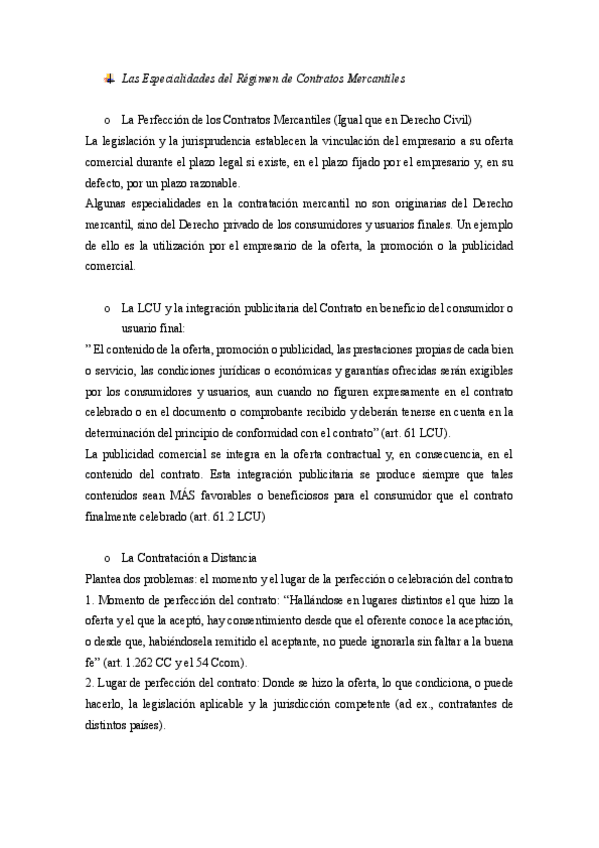 Las Especialidades del Régimen de Contratos Mercantiles

o La Perfección de los Contratos Mercantiles (Igual que en Derecho Civil)

La legislación y la jurisprudencia establecen la vinculación del empresario a su oferta comercial durante el plazo legal si existe, en el plazo fijado por el empresario y, en su defecto, por un plazo razonable.

Algunas especialidades en la contratación mercantil no son originarias del Derecho mercantil, sino del Derecho privado de los consumidores y usuarios finales. Un ejemplo de ello es la utilización por el empresario de la oferta, la promoción o la publicidad comercial.

o La LCU y la integración publicitaria del Contrato en beneficio del consumidor o usuario final:

" El contenido de la oferta, promoción o publicidad, las prestaciones propias de cada bien o servicio, las condiciones jurídicas o económicas y garantías ofrecidas serán exigibles por los consumidores y usuarios, aun cuando no figuren expresamente en el contrato celebrado o en el documento o comprobante recibido y deberán tenerse en cuenta en la determinación del principio de conformidad con el contrato" (art. 61 LCU).

La publicidad comercial se integra en la oferta contractual y, en consecuencia, en el contenido del contrato. Esta integración publicitaria se produce siempre que tales contenidos sean MÁS favorables o beneficiosos para el consumidor que el contrato finalmente celebrado (art. 61.2 LCU)

o La Contratación a Distancia

Plantea dos problemas: el momento y el lugar de la perfección o celebración del contrato

1. Momento de perfección del contrato: "Hallándose en lugares distintos el que hizo la oferta y el que la aceptó, hay consentimiento desde que el oferente conoce la aceptación, o desde que, habiéndosela remitido el aceptante, no puede ignorarla sin faltar a la buena fe" (art. 1.262 CC y el 54 Ccom).

2. Lugar de perfección del contrato: Donde se hizo la oferta, lo que condiciona, o puede hacerlo, la legislación aplicable y la jurisdicción competente (ad ex., contratantes de distintos países).